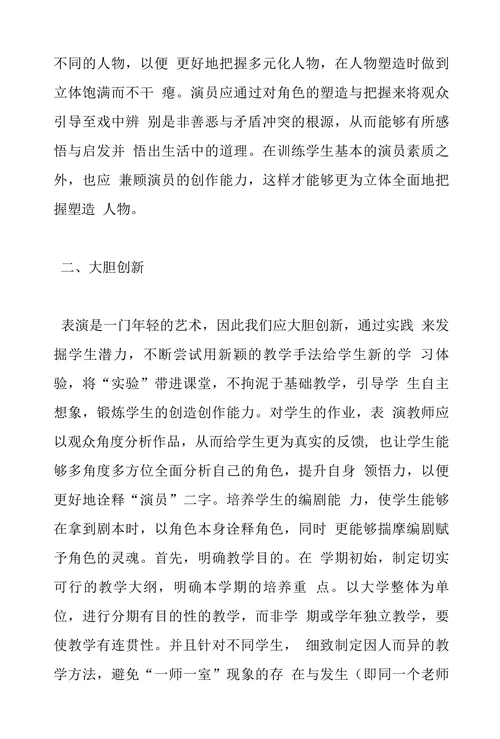 不同的人物，以便 更好地把握多元化人物，在人物塑造时做到立体饱满而不干 瘪。演员应通过对角色的塑造与把握来将观众引导至戏中辨 别是非善恶与矛盾冲突的根源，从而能够有所感悟与启发并 悟出生活中的道理。在训练学生基本的演员素质之外，也应 兼顾演员的创作能力，这样才能够更为立体全面地把握塑造 人物。

二、大胆创新

表演是一门年轻的艺术，因此我们应大胆创新，通过实践 来发掘学生潜力，不断尝试用新颖的教学手法给学生新的学 习体验，将“实验”带进课堂，不拘泥于基础教学，引导学 生自主想象，锻炼学生的创造创作能力。对学生的作业，表 演教师应以观众角度分析作品，从而给学生更为真实的反馈，也让学生能够多角度多方位全面分析自己的角色，提升自身 领悟力，以便更好地诠释“演员”二字。培养学生的编剧能 力，使学生能够在拿到剧本时，以角色本身诠释角色，同时 更能够揣摩编剧赋予角色的灵魂。首先，明确教学目的。在 学期初始，制定切实可行的教学大纲，明确本学期的培养重 点。以大学整体为单位，进行分期有目的性的教学，而非学 期或学年独立教学，要使教学有连贯性。并且针对不同学生， 细致制定因人而异的教学方法，避免“一师一室”现象的存 在与发生（即同一个老师